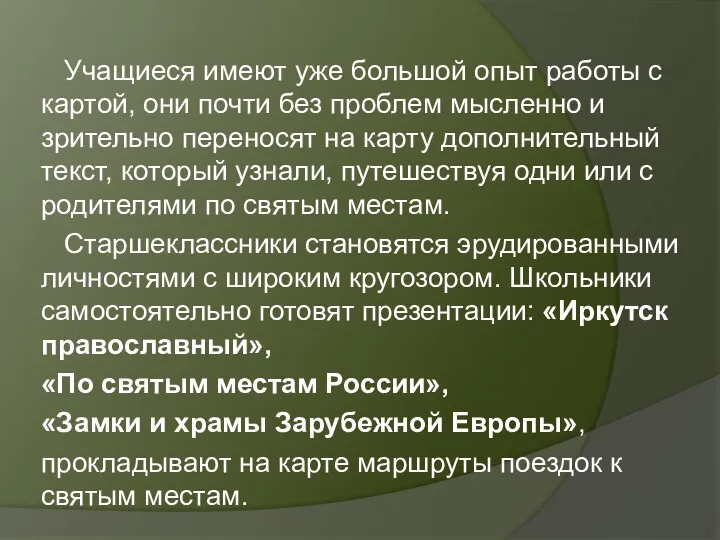 Учащиеся имеют уже большой опыт работы с картой, они почти без проблем мысленно и зрительно переносят на карту дополнительный текст, который узнали, путешествуя одни или с родителями по святым местам.

Старшеклассники становятся эрудированными личностями с широким кругозором. Школьники самостоятельно готовят презентации: «Иркутск православный»,

«По святым местам России»,

«Замки и храмы Зарубежной Европы»,

прокладывают на карте маршруты поездок к святым местам.